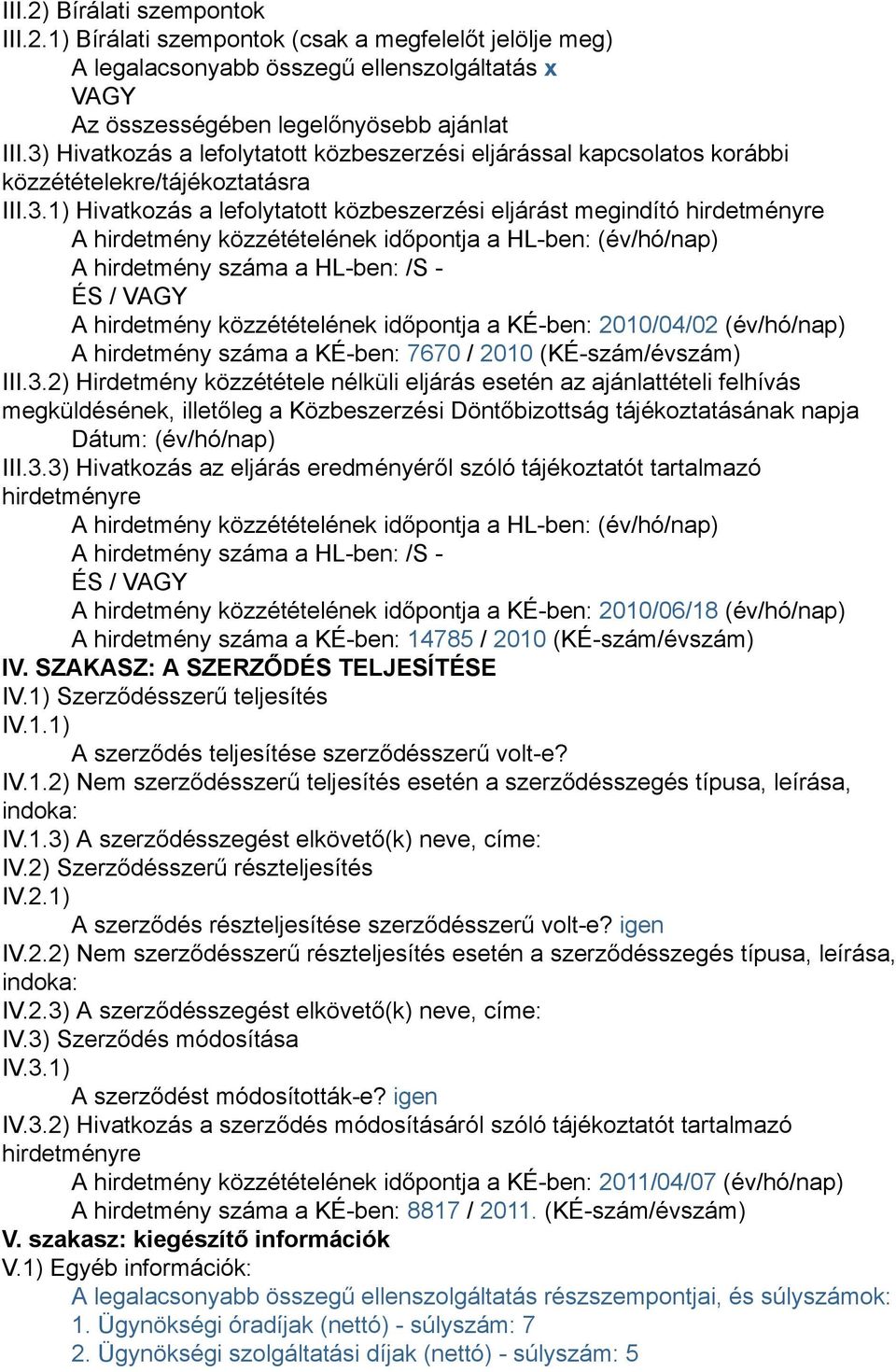 III.2) Bírálati szempontok
III.2.1) Bírálati szempontok (csak a megfelelőt jelölje meg)
A legalacsonyabb összegű ellenszolgáltatás x
VAGY
Az összességében legelőnyösebb ajánlat
III.3) Hivatkozás a lefolytatott közbeszerzési eljárással kapcsolatos korábbi közzétételekre/tájékoztatásra
III.3.1) Hivatkozás a lefolytatott közbeszerzési eljárást megindító hirdetményre
A hirdetmény közzétételének időpontja a HL-ben: (év/hó/nap)
A hirdetmény száma a HL-ben: /S -
ÉS / VAGY
A hirdetmény közzétételének időpontja a KÉ-ben: 2010/04/02 (év/hó/nap)
A hirdetmény száma a KÉ-ben: 7670 / 2010 (KÉ-szám/évszám)
III.3.2) Hirdetmény közzététele nélküli eljárás esetén az ajánlattételi felhívás megküldésének, illetőleg a Közbeszerzési Döntőbizottság tájékoztatásának napja
Dátum: (év/hó/nap)
III.3.3) Hivatkozás az eljárás eredményéről szóló tájékoztatót tartalmazó hirdetményre
A hirdetmény közzétételének időpontja a HL-ben: (év/hó/nap)
A hirdetmény száma a HL-ben: /S -
ÉS / VAGY
A hirdetmény közzétételének időpontja a KÉ-ben: 2010/06/18 (év/hó/nap)
A hirdetmény száma a KÉ-ben: 14785 / 2010 (KÉ-szám/évszám)
IV. SZAKASZ: A SZERZŐDÉS TELJESÍTÉSE
IV.1) Szerződésszerű teljesítés
IV.1.1)
A szerződés teljesítése szerződésszerű volt-e?
IV.1.2) Nem szerződésszerű teljesítés esetén a szerződésszegés típusa, leírása, indoka:
IV.1.3) A szerződésszegést elkövető(k) neve, címe:
IV.2) Szerződésszerű részteljesítés
IV.2.1)
A szerződés részteljesítése szerződésszerű volt-e? igen
IV.2.2) Nem szerződésszerű részteljesítés esetén a szerződésszegés típusa, leírása, indoka:
IV.2.3) A szerződésszegést elkövető(k) neve, címe:
IV.3) Szerződés módosítása
IV.3.1)
A szerződést módosították-e? igen
IV.3.2) Hivatkozás a szerződés módosításáról szóló tájékoztatót tartalmazó hirdetményre
A hirdetmény közzétételének időpontja a KÉ-ben: 2011/04/07 (év/hó/nap)
A hirdetmény száma a KÉ-ben: 8817 / 2011. (KÉ-szám/évszám)
V. szakasz: kiegészítő információk
V.1) Egyéb információk:
A legalacsonyabb összegű ellenszolgáltatás részszempontjai, és súlyszámok:
1. Ügynökségi óradíjak (nettó) - súlyszám: 7
2. Ügynökségi szolgáltatási díjak (nettó) - súlyszám: 5